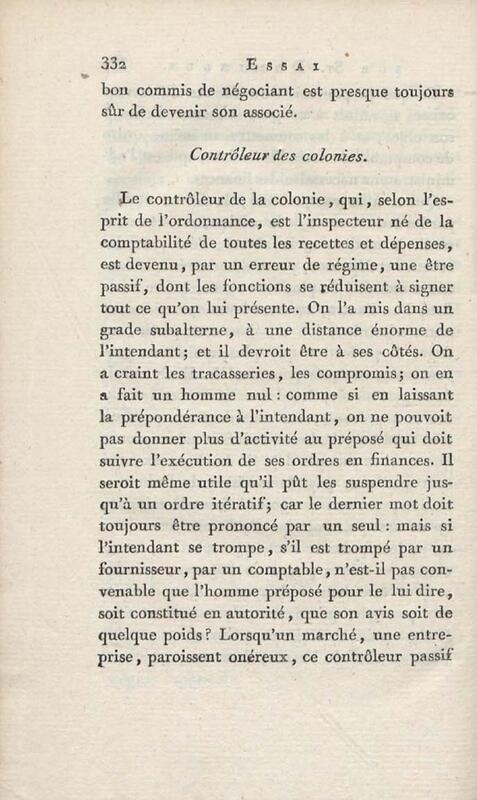 332 ESSAI

bon commis de négociant est presque toujours sûr de devenir son associé.

Contrôleur des colonies.

Le contrôleur de la colonie, qui, selon l'esprit de l'ordonnance, est l'inspecteur né de la comptabilité de toutes les recettes et dépenses, est devenu, par un erreur de régime, une être passif, dont les fonctions se réduisent à signer tout ce qu'on lui présente. On l'a mis dans un grade subalterne, à une distance énorme de l'intendant; et il devroit être à ses côtés. On a craint les tracasseries, les compromis; on en a fait un homme nul : comme si en laissant la prépondérance à l'intendant, on ne pouvoit pas donner plus d'activité au préposé qui doit suivre l'exécution de ses ordres en finances. Il seroit même utile qu'il pût les suspendre jusqu'à un ordre itératif; car le dernier mot doit toujours être prononcé par un seul : mais si l'intendant se trompe, s'il est trompé par un fournisseur, par un comptable, n'est-il pas convenable que l'homme préposé pour le lui dire, soit constitué en autorité, que son avis soit de quelque poids? Lorsqu'un marché, une entreprise, paroissent onéreux, ce contrôleur passif